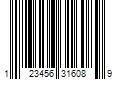 1 23456 31608 9